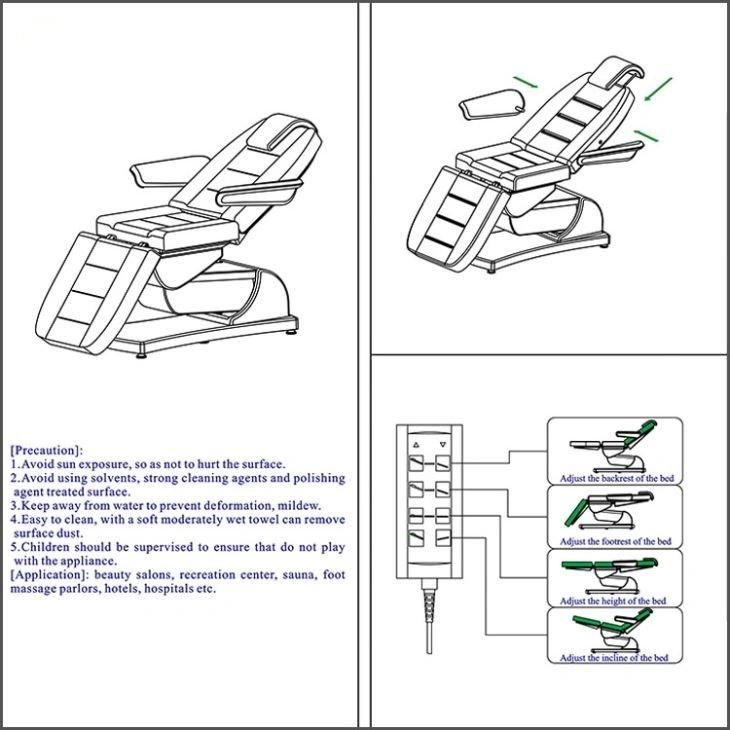 [Precaution]:
1.Avoid sun exposure, so as not to hurt the surface.
2.Avoid using solvents, strong cleaning agents and polishing agent treated surface.
3.Keep away from water to prevent deformation, mildew.
4.Easy to clean, with a soft moderately wet towel can remove surface dust.
5.Children should be supervised to ensure that do not play with the appliance.
[Application]: beauty salons, recreation center, sauna, foot massage parlors, hotels, hospitals etc.

Adjust the backrest of the bed
Adjust the footrest of the bed
Adjust the height of the bed
Adjust the incline of the bed